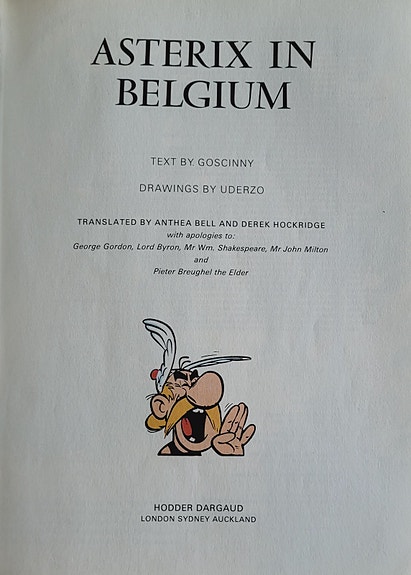 ASTERIX IN BELGIUM

TEXT BY GOSCINNY

DRAWINGS BY UDERZO

TRANSLATED BY ANTHEA BELL AND DEREK HOCKRIDGE
with apologies to:
George Gordon, Lord Byron, Mr Wm. Shakespeare, Mr John Milton
and
Pieter Breughel the Elder

HODDER DARGAUD
LONDON SYDNEY AUCKLAND